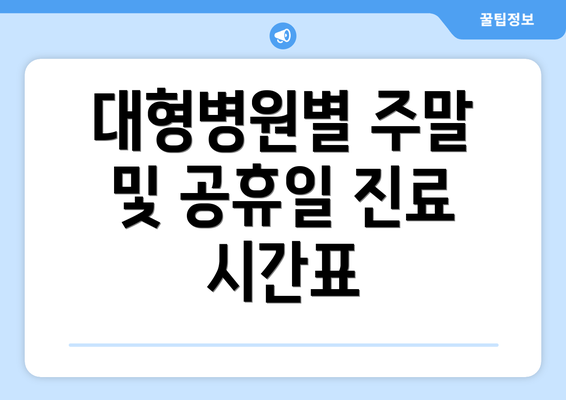 꿀팁정보

대형병원별 주말 및 공휴일 진료 시간표